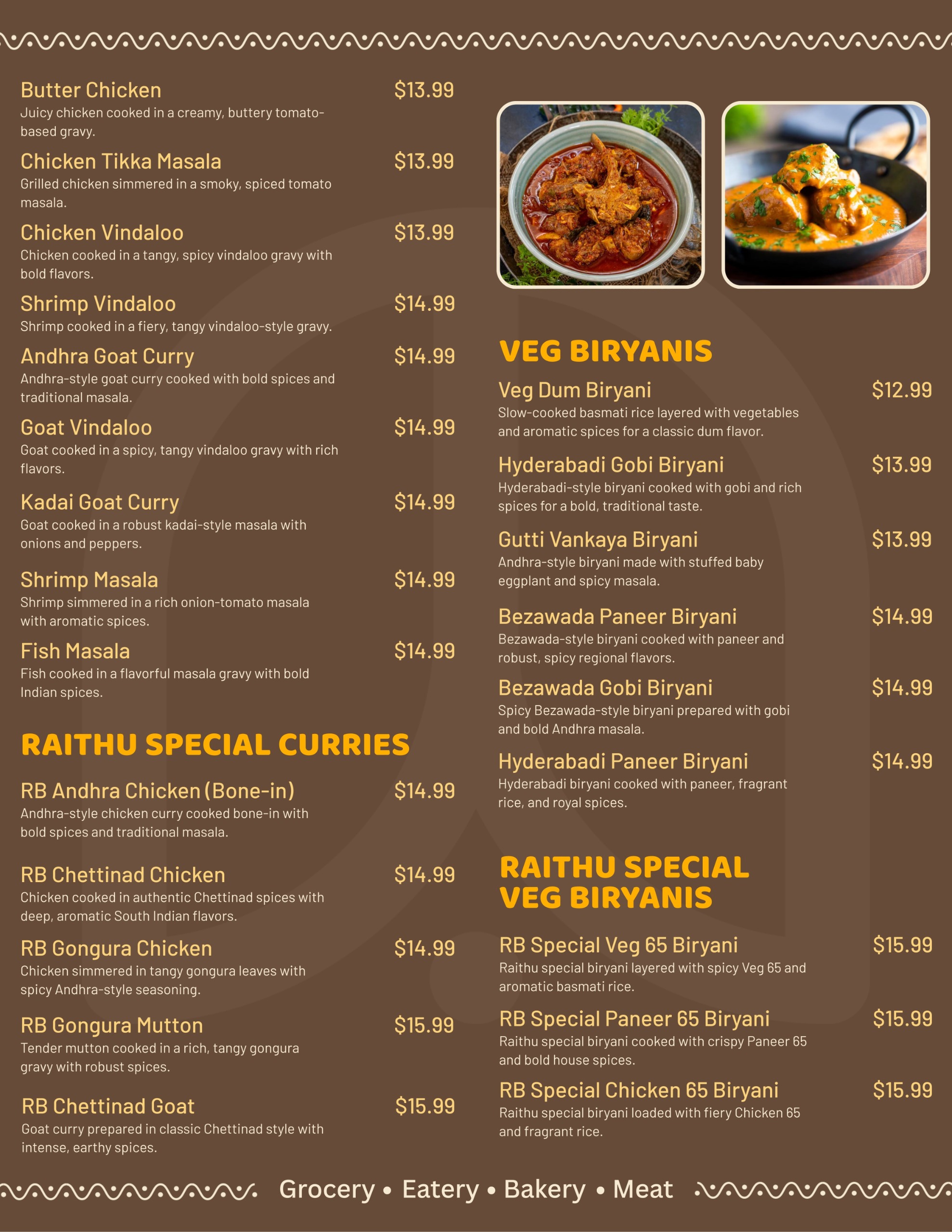 Butter Chicken $13.99
Juicy chicken cooked in a creamy, buttery tomato-based gravy.

Chicken Tikka Masala $13.99
Grilled chicken simmered in a smoky, spiced tomato masala.

Chicken Vindaloo $13.99
Chicken cooked in a tangy, spicy vindaloo gravy with bold flavors.

Shrimp Vindaloo $14.99
Shrimp cooked in a fiery, tangy vindaloo-style gravy.

Andhra Goat Curry $14.99
Andhra-style goat curry cooked with bold spices and traditional masala.

Goat Vindaloo $14.99
Goat cooked in a spicy, tangy vindaloo gravy with rich flavors.

Kadai Goat Curry $14.99
Goat cooked in a robust kadai-style masala with onions and peppers.

Shrimp Masala $14.99
Shrimp simmered in a rich onion-tomato masala with aromatic spices.

Fish Masala $14.99
Fish cooked in a flavorful masala gravy with bold Indian spices.

RAITHU SPECIAL CURRIES

RB Andhra Chicken (Bone-in) $14.99
Andhra-style chicken curry cooked bone-in with bold spices and traditional masala.

RB Chettinad Chicken $14.99
Chicken cooked in authentic Chettinad spices with deep, aromatic South Indian flavors.

RB Gongura Chicken $14.99
Chicken simmered in tangy gongura leaves with spicy Andhra-style seasoning.

RB Gongura Mutton $15.99
Tender mutton cooked in a rich, tangy gongura gravy with robust spices.

RB Chettinad Goat $15.99
Goat curry prepared in classic Chettinad style with intense, earthy spices.

VEG BIRYANIS

Veg Dum Biryani $12.99
Slow-cooked basmati rice layered with vegetables and aromatic spices for a classic dum flavor.

Hyderabadi Gobi Biryani $13.99
Hyderabadi-style biryani cooked with gobi and rich spices for a bold, traditional taste.

Gutti Vankaya Biryani $13.99
Andhra-style biryani made with stuffed baby eggplant and spicy masala.

Bezawada Paneer Biryani $14.99
Bezawada-style biryani cooked with paneer and robust, spicy regional flavors.

Bezawada Gobi Biryani $14.99
Spicy Bezawada-style biryani prepared with gobi and bold Andhra masala.

Hyderabadi Paneer Biryani $14.99
Hyderabadi biryani cooked with paneer, fragrant rice, and royal spices.

RAITHU SPECIAL VEG BIRYANIS

RB Special Veg 65 Biryani $15.99
Raithu special biryani layered with spicy Veg 65 and aromatic basmati rice.

RB Special Paneer 65 Biryani $15.99
Raithu special biryani cooked with crispy Paneer 65 and bold house spices.

RB Special Chicken 65 Biryani $15.99
Raithu special biryani loaded with fiery Chicken 65 and fragrant rice.

Grocery • Eatery • Bakery • Meat